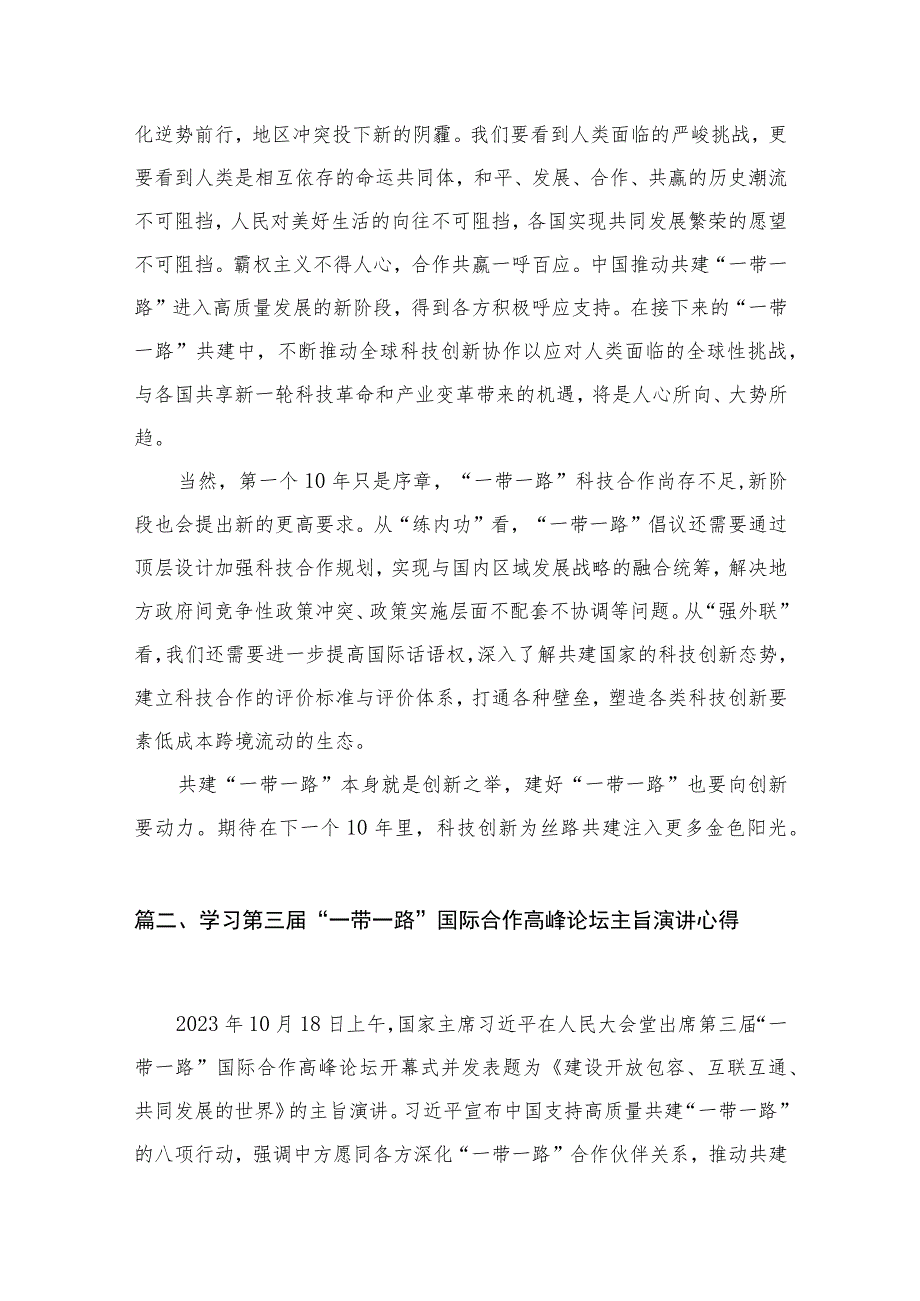 化逆势前行，地区冲突投下新的阴霾。我们要看到人类面临的严峻挑战，更要看到人类是相互依存的命运共同体，和平、发展、合作、共赢的历史潮流不可阻挡，人民对美好生活的向往不可阻挡，各国实现共同发展繁荣的愿望不可阻挡。霸权主义不得人心，合作共赢一呼百应。中国推动共建“一带一路”进入高质量发展的新阶段，得到各方积极呼应支持。在接下来的“一带一路”共建中，不断推动全球科技创新协作以应对人类面临的全球性挑战，与各国共享新一轮科技革命和产业变革带来的机遇，将是人心所向、大势所趋。

当然，第一个10年只是序章，“一带一路”科技合作尚存不足，新阶段也会提出新的更高要求。从“练内功”看，“一带一路”倡议还需要通过顶层设计加强科技合作规划，实现与国内区域发展战略的融合统筹，解决地方政府间竞争性政策冲突、政策实施层面不配套不协调等问题。从“强外联”看，我们还需要进一步提高国际话语权，深入了解共建国家的科技创新态势，建立科技合作的评价标准与评价体系，打通各种壁垒，塑造各类科技创新要素低成本跨境流动的生态。

共建“一带一路”本身就是创新之举，建好“一带一路”也要向创新要动力。期待在下一个10年里，科技创新为丝路共建注入更多金色阳光。

篇二、学习第三届“一带一路”国际合作高峰论坛主旨演讲心得

2023年10月18日上午，国家主席习近平在人民大会堂出席第三届“一带一路”国际合作高峰论坛开幕式并发表题为《建设开放包容、互联互通、共同发展的世界》的主旨演讲。习近平宣布中国支持高质量共建“一带一路”的八项行动，强调中方愿同各方深化“一带一路”合作伙伴关系，推动共建